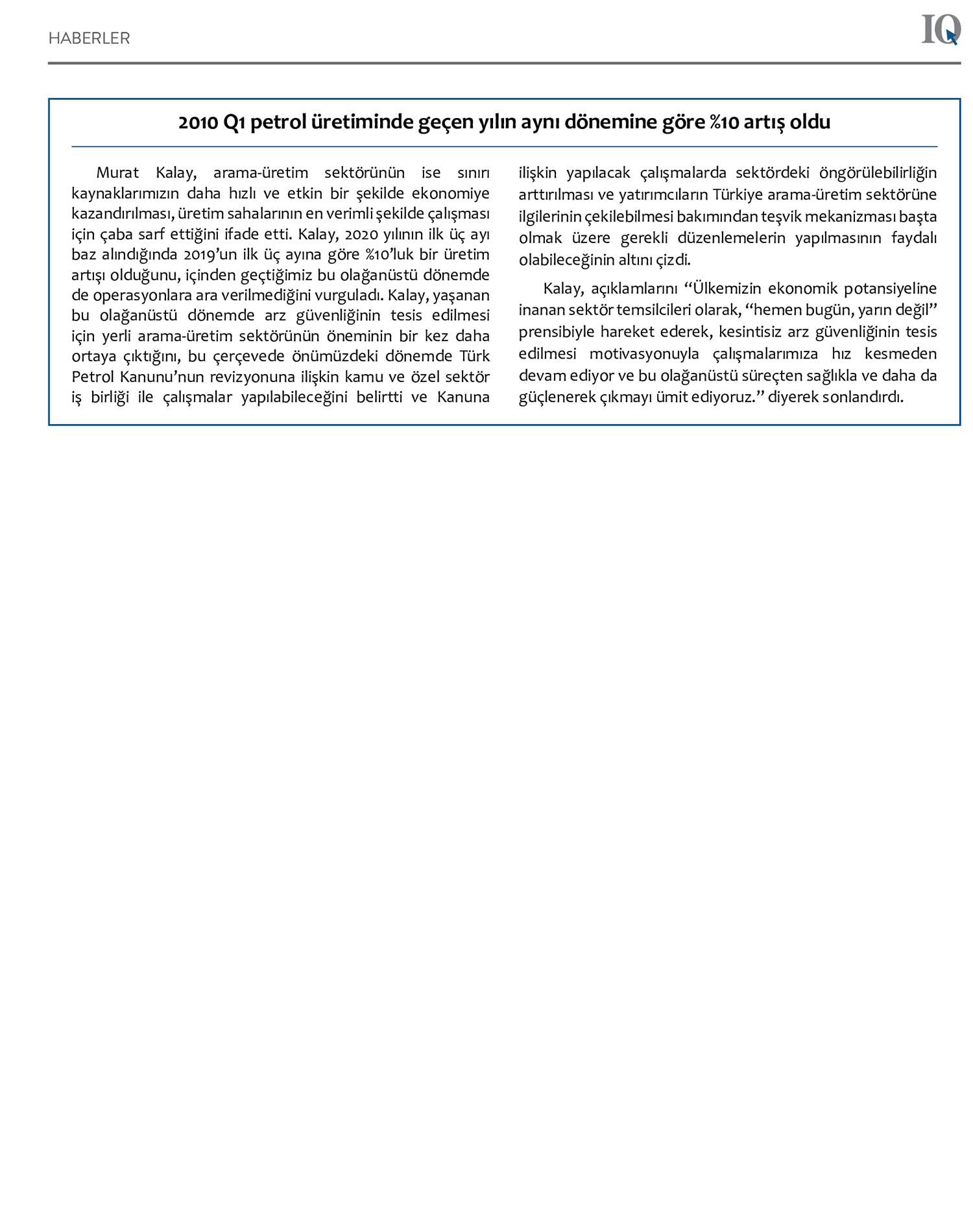 HABERLER

IQ

2010 Q1 petrol üretiminde geçen yılın aynı dönemine göre %10 artış oldu

Murat Kalay, arama-üretim sektörünün ise sınırı kaynaklarımızın daha hızlı ve etkin bir şekilde ekonomiye kazandırılması, üretim sahalarının en verimli şekilde çalışması için çaba sarf ettiğini ifade etti. Kalay, 2020 yılının ilk üç ayı baz alındığında 2019'un ilk üç ayına göre %10'luk bir üretim artışı olduğunu, içinden geçtiğimiz bu olağanüstü dönemde de operasyonlara ara verilmediğini vurguladı. Kalay, yaşanan bu olağanüstü dönemde arz güvenliğinin tesis edilmesi için yerli arama-üretim sektörünün öneminin bir kez daha ortaya çıktığını, bu çerçevede önümüzdeki dönemde Türk Petrol Kanunu'nun revizyonuna ilişkin kamu ve özel sektör iş birliği ile çalışmalar yapılabileceğini belirtti ve Kanuna ilişkin yapılacak çalışmalarda sektördeki öngörülebilirliğin arttırılması ve yatırımcıların Türkiye arama-üretim sektörüne ilgilerinin çekilebilmesi bakımından teşvik mekanizması başta olmak üzere gerekli düzenlemelerin yapılmasının faydalı olabileceğinin altını çizdi.

Kalay, açıklamlarını "Ülkemizin ekonomik potansiyeline inanan sektör temsilcileri olarak, "hemen bugün, yarın değil" prensibiyle hareket ederek, kesintisiz arz güvenliğinin tesis edilmesi motivasyonuyla çalışmalarımıza hız kesmeden devam ediyor ve bu olağanüstü süreçten sağlıkla ve daha da güçlenerek çıkmayı ümit ediyoruz." diyerek sonlandırdı.